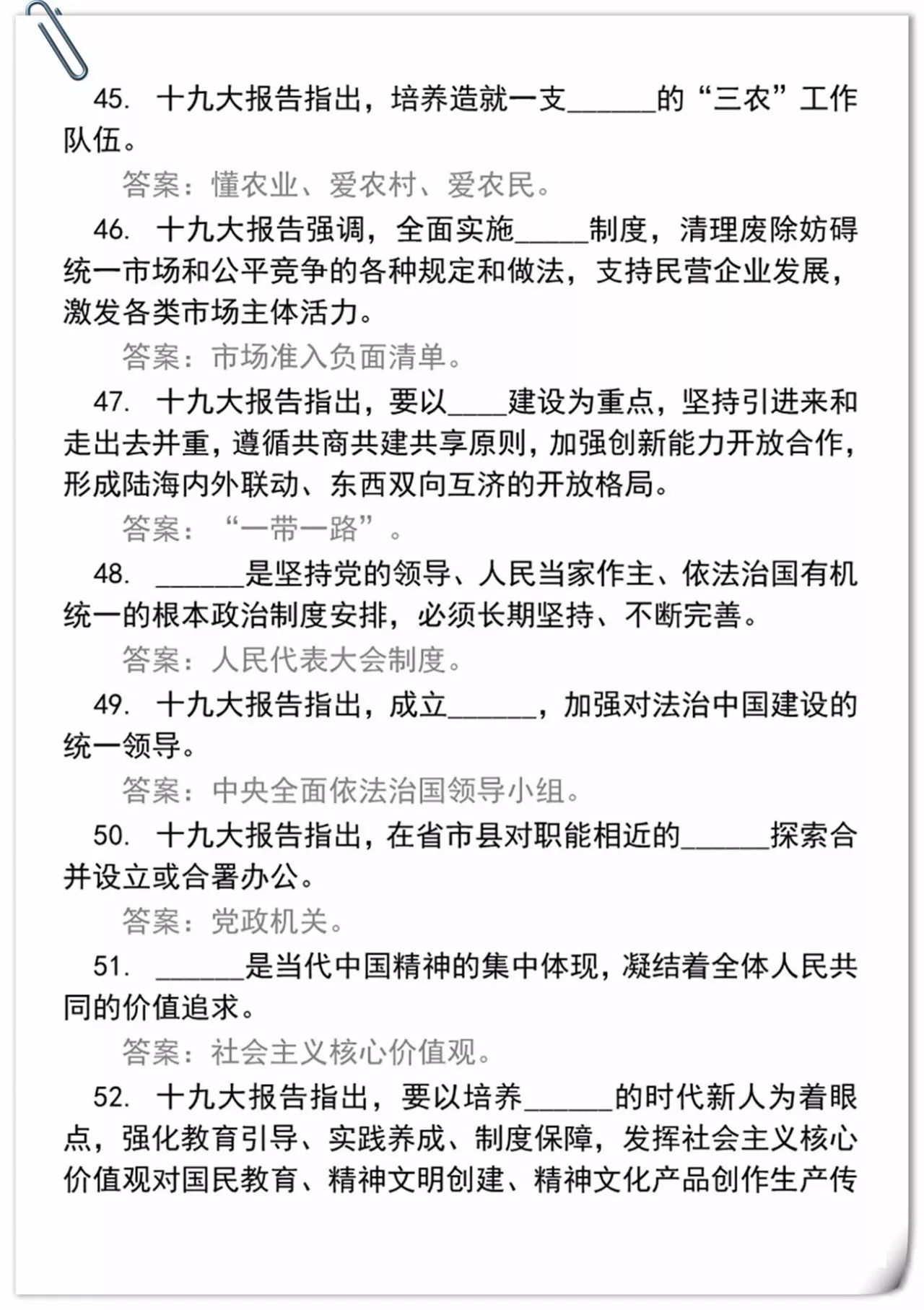 45. 十九大报告指出，培养造就一支______的“三农”工作队伍。

答案：懂农业、爱农村、爱农民。

46. 十九大报告强调，全面实施_____制度，清理废除妨碍统一市场和公平竞争的各种规定和做法，支持民营企业发展，激发各类市场主体活力。

答案：市场准入负面清单。

47. 十九大报告指出，要以____建设为重点，坚持引进来和走出去并重，遵循共商共建共享原则，加强创新能力开放合作，形成陆海内外联动、东西双向互济的开放格局。

答案：“一带一路”。

48. ______是坚持党的领导、人民当家作主、依法治国有机统一的根本政治制度安排，必须长期坚持、不断完善。

答案：人民代表大会制度。

49. 十九大报告指出，成立______，加强对法治中国建设的统一领导。

答案：中央全面依法治国领导小组。

50. 十九大报告指出，在省市县对职能相近的______探索合并设立或合署办公。

答案：党政机关。

51. ______是当代中国精神的集中体现，凝结着全体人民共同的价值追求。

答案：社会主义核心价值观。

52. 十九大报告指出，要以培养______的时代新人为着眼点，强化教育引导、实践养成、制度保障，发挥社会主义核心价值观对国民教育、精神文明创建、精神文化产品创作生产传